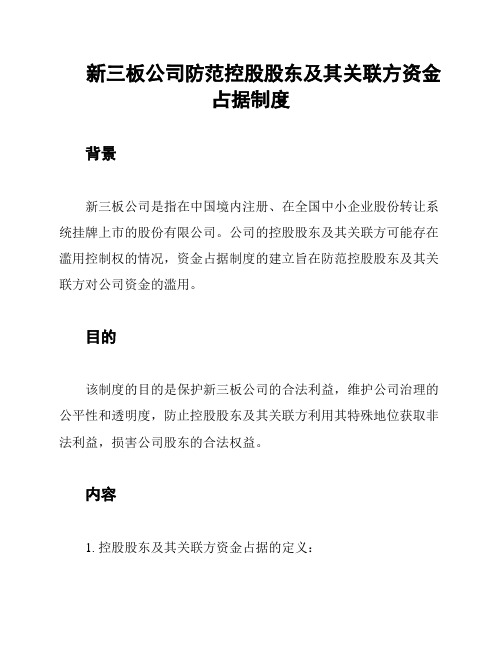 新三板公司防范控股股东及其关联方资金占据制度

背景

新三板公司是指在中国境内注册、在全国中小企业股份转让系统挂牌上市的股份有限公司。公司的控股股东及其关联方可能存在滥用控制权的情况，资金占据制度的建立旨在防范控股股东及其关联方对公司资金的滥用。

目的

该制度的目的是保护新三板公司的合法利益，维护公司治理的公平性和透明度，防止控股股东及其关联方利用其特殊地位获取非法利益，损害公司股东的合法权益。

内容

1. 控股股东及其关联方资金占据的定义：